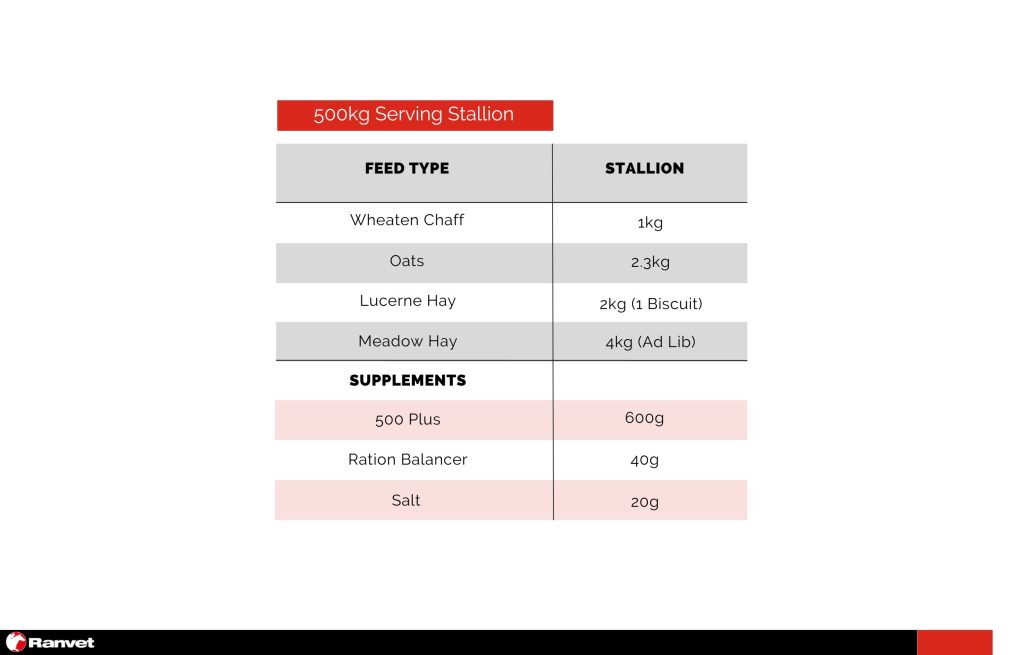 500kg Serving Stallion

| FEED TYPE | STALLION |
|---|---|
| Wheaten Chaff | 1kg |
| Oats | 2.3kg |
| Lucerne Hay | 2kg (1 Biscuit) |
| Meadow Hay | 4kg (Ad Lib) |
| SUPPLEMENTS | |
| 500 Plus | 600g |
| Ration Balancer | 40g |
| Salt | 20g |

Ranvet